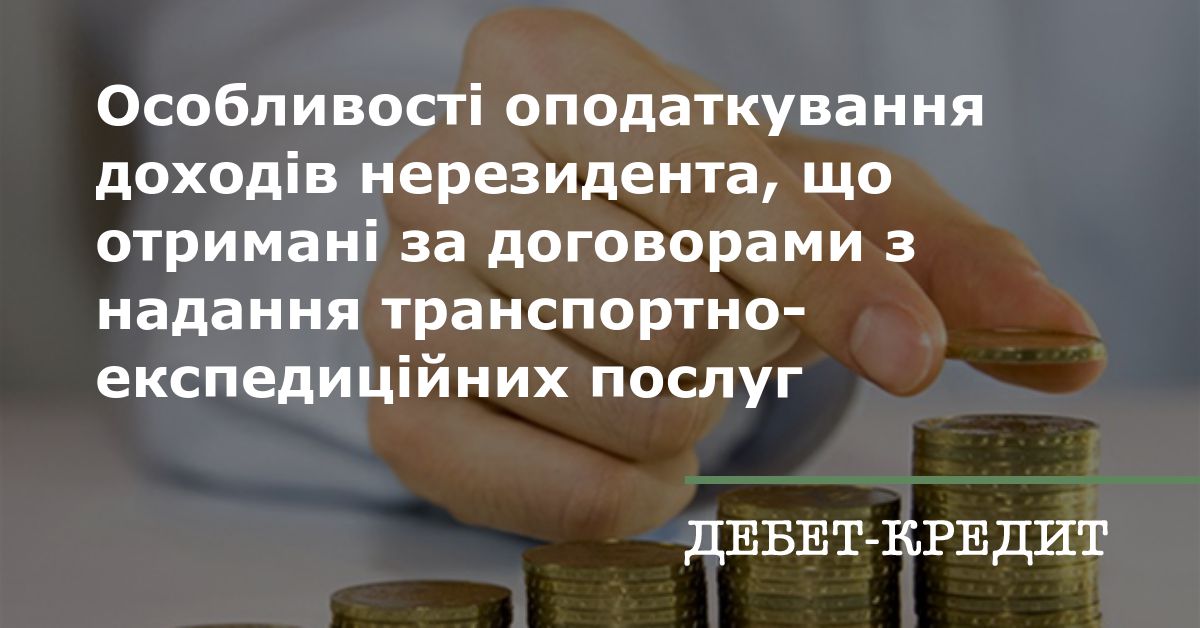 Особливості оподаткування доходів нерезидента, що отримані за договорами з надання транспортно-експедиційних послуг

ДЕБЕТ-КРЕДИТ